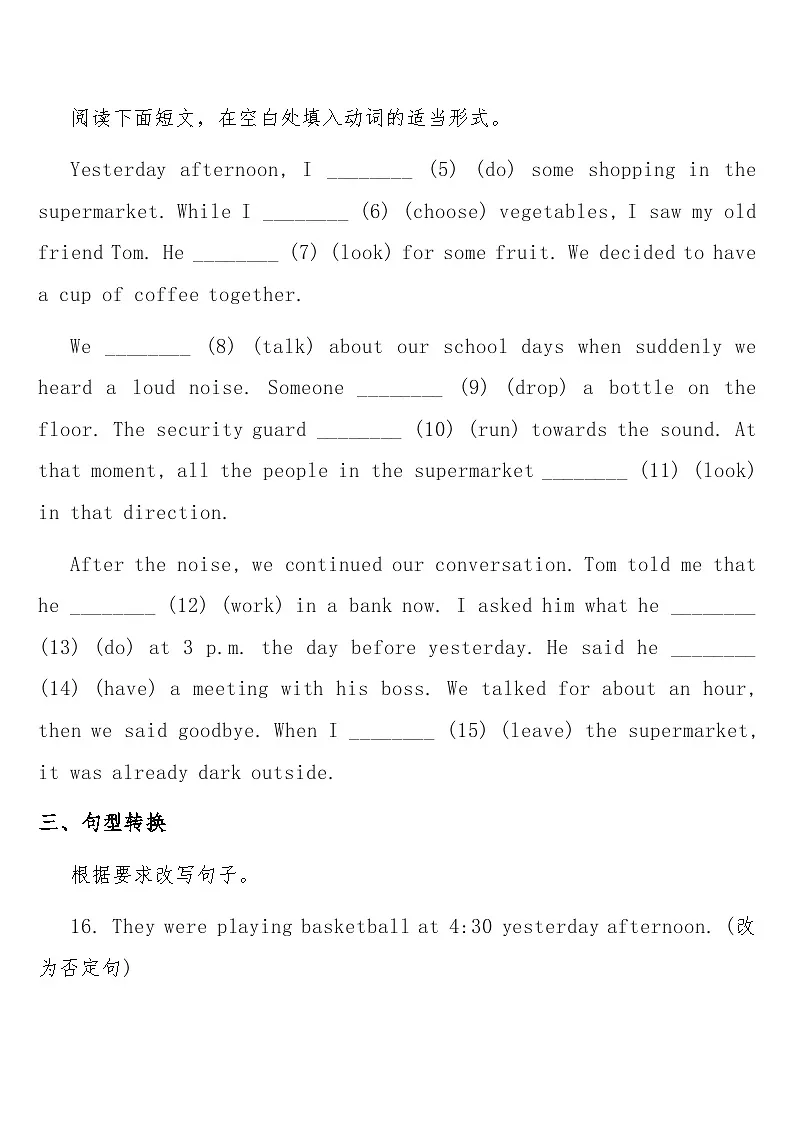 阅读下面短文，在空白处填入动词的适当形式。

Yesterday afternoon, I ________ (5) (do) some shopping in the supermarket. While I ________ (6) (choose) vegetables, I saw my old friend Tom. He ________ (7) (look) for some fruit. We decided to have a cup of coffee together.

We ________ (8) (talk) about our school days when suddenly we heard a loud noise. Someone ________ (9) (drop) a bottle on the floor. The security guard ________ (10) (run) towards the sound. At that moment, all the people in the supermarket ________ (11) (look) in that direction.

After the noise, we continued our conversation. Tom told me that he ________ (12) (work) in a bank now. I asked him what he ________ (13) (do) at 3 p.m. the day before yesterday. He said he ________ (14) (have) a meeting with his boss. We talked for about an hour, then we said goodbye. When I ________ (15) (leave) the supermarket, it was already dark outside.

三、句型转换

根据要求改写句子。

16. They were playing basketball at 4:30 yesterday afternoon. (改为否定句)